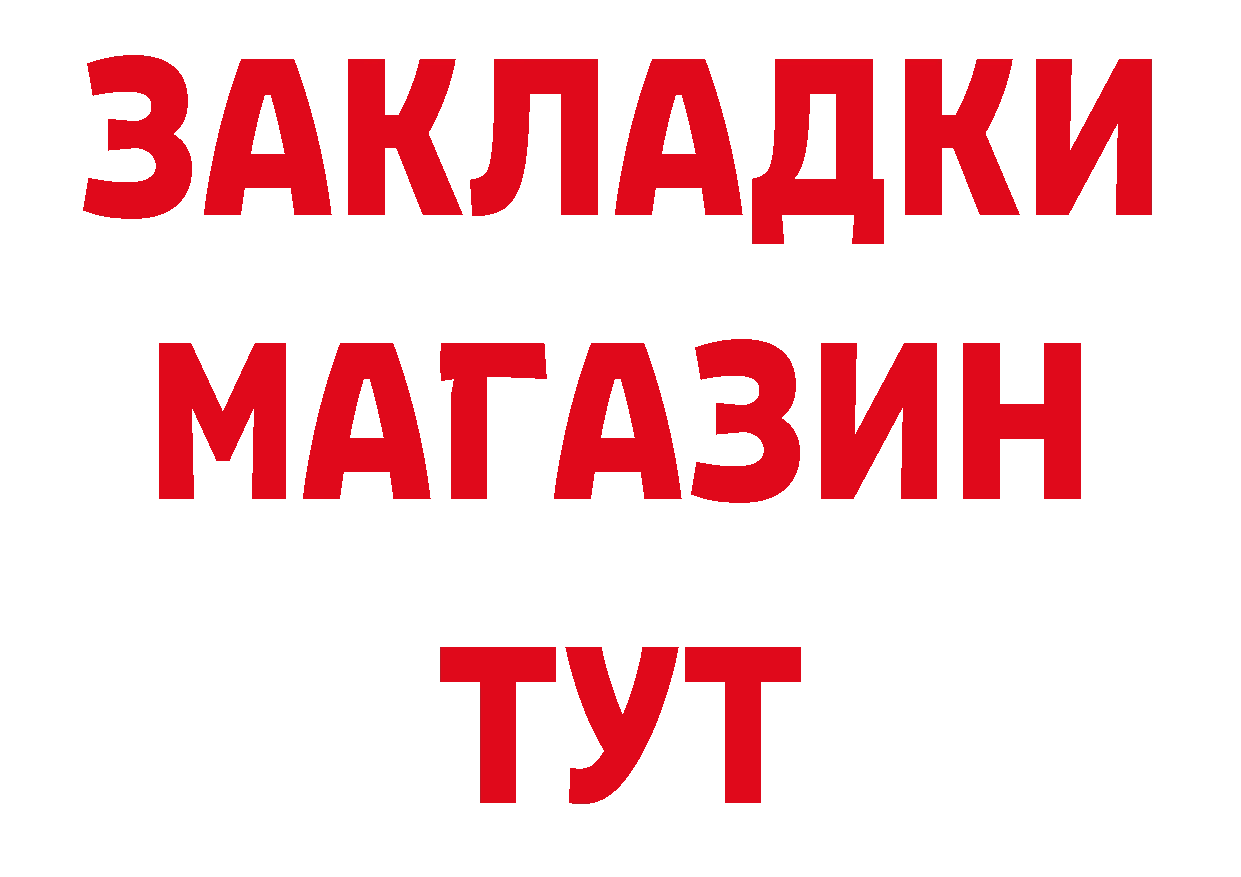 ЗАКЛАДКИ
МАГАЗИН
ТУТ